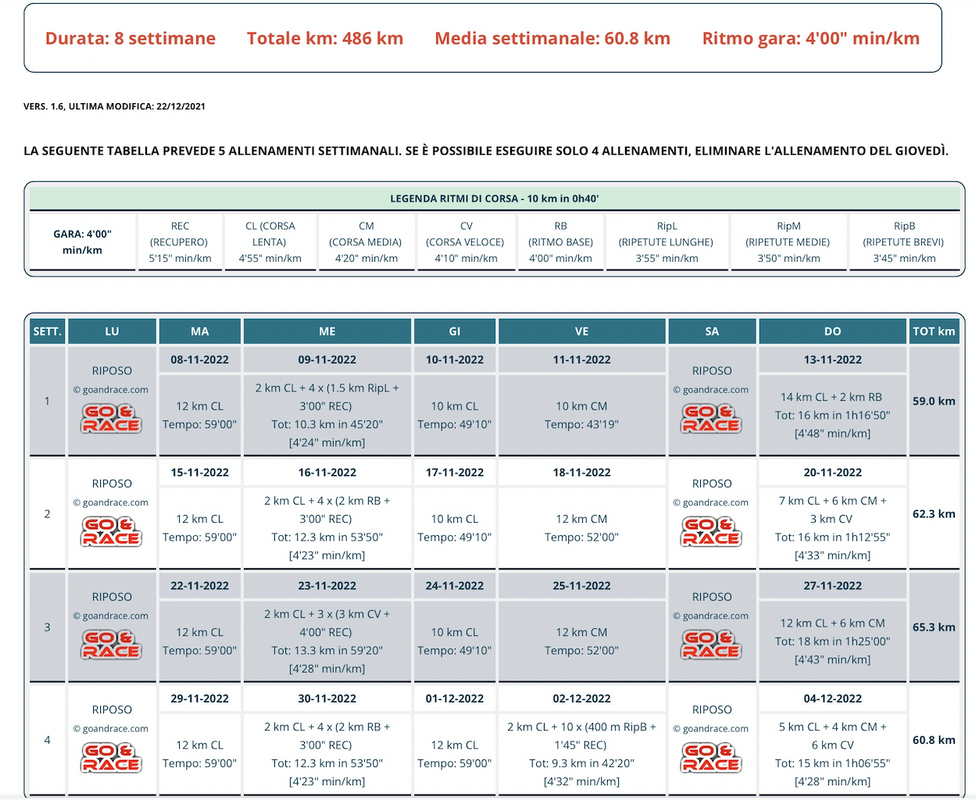 Durata: 8 settimane Totale km: 486 km Media settimanale: 60.8 km Ritmo gara: 4'00" min/km

VERS. 1.6, ULTIMA MODIFICA: 22/12/2021

LA SEGUENTE TABELLA PREVEDE 5 ALLENAMENTI SETTIMANALI. SE È POSSIBILE ESEGUIRE SOLO 4 ALLENAMENTI, ELIMINARE L'ALLENAMENTO DEL GIOVEDÌ.

LEGENDA RITMI DI CORSA - 10 km in 0h40'

| GARA: 4'00" min/km | REC (RECUPERO) 5'15" min/km | CL (CORSA LENTA) 4'55" min/km | CM (CORSA MEDIA) 4'20" min/km | CV (CORSA VELOCE) 4'10" min/km | RB (RITMO BASE) 4'00" min/km | RipL (RIPETUTE LUNGHE) 3'55" min/km | RipM (RIPETUTE MEDIE) 3'50" min/km | RipB (RIPETUTE BREVI) 3'45" min/km |
|---|---|---|---|---|---|---|---|---|

| SETT. | LU | MA | ME | GI | VE | SA | DO | TOT km |
|---|---|---|---|---|---|---|---|---|
| 1 | RIPOSO © goandrace.com GO & RACE | 08-11-2022 12 km CL Tempo: 59'00" | 09-11-2022 2 km CL + 4 x (1.5 km RipL + 3'00" REC) Tot: 10.3 km in 45'20" [4'24" min/km] | 10-11-2022 10 km CL Tempo: 49'10" | 11-11-2022 10 km CM Tempo: 43'19" | RIPOSO © goandrace.com GO & RACE | 13-11-2022 14 km CL + 2 km RB Tot: 16 km in 1h16'50" [4'48" min/km] | 59.0 km |
| 2 | RIPOSO © goandrace.com GO & RACE | 15-11-2022 12 km CL Tempo: 59'00" | 16-11-2022 2 km CL + 4 x (2 km RB + 3'00" REC) Tot: 12.3 km in 53'50" [4'23" min/km] | 17-11-2022 10 km CL Tempo: 49'10" | 18-11-2022 12 km CM Tempo: 52'00" | RIPOSO © goandrace.com GO & RACE | 20-11-2022 7 km CL + 6 km CM + 3 km CV Tot: 16 km in 1h12'55" [4'33" min/km] | 62.3 km |
| 3 | RIPOSO © goandrace.com GO & RACE | 22-11-2022 12 km CL Tempo: 59'00" | 23-11-2022 2 km CL + 3 x (3 km CV + 4'00" REC) Tot: 13.3 km in 59'20" [4'28" min/km] | 24-11-2022 10 km CL Tempo: 49'10" | 25-11-2022 12 km CM Tempo: 52'00" | RIPOSO © goandrace.com GO & RACE | 27-11-2022 12 km CL + 6 km CM Tot: 18 km in 1h25'00" [4'43" min/km] | 65.3 km |
| 4 | RIPOSO © goandrace.com GO & RACE | 29-11-2022 12 km CL Tempo: 59'00" | 30-11-2022 2 km CL + 4 x (2 km RB + 3'00" REC) Tot: 12.3 km in 53'50" [4'23" min/km] | 01-12-2022 12 km CL Tempo: 59'00" | 02-12-2022 2 km CL + 10 x (400 m RipB + 1'45" REC) Tot: 9.3 km in 42'20" [4'32" min/km] | RIPOSO © goandrace.com GO & RACE | 04-12-2022 5 km CL + 4 km CM + 6 km CV Tot: 15 km in 1h06'55" [4'28" min/km] | 60.8 km |